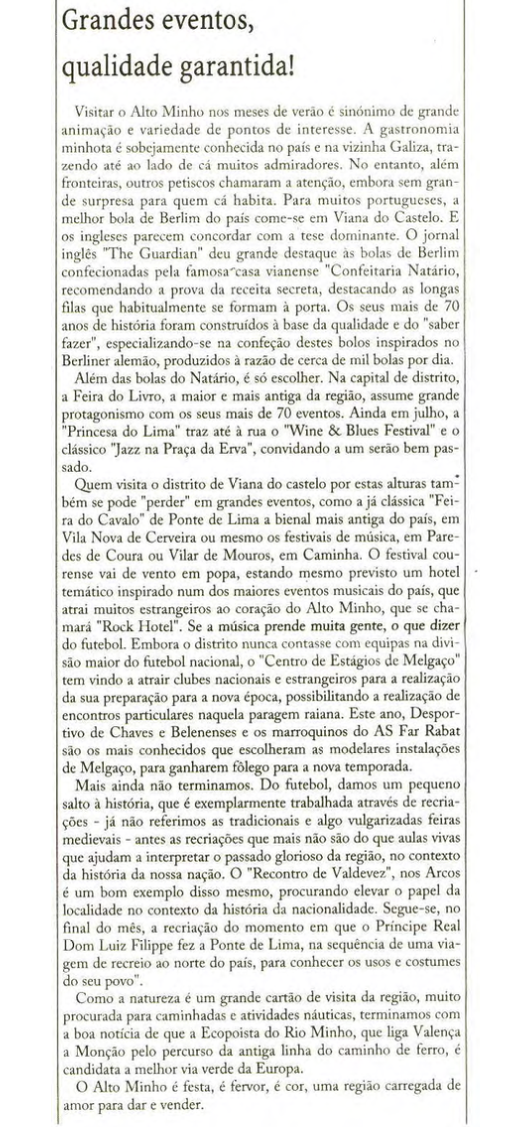 Grandes eventos, qualidade garantida!

Visitar o Alto Minho nos meses de verão é sinónimo de grande animação e variedade de pontos de interesse. A gastronomia minhota é sobejamente conhecida no país e na vizinha Galiza, trazendo até ao lado de cá muitos admiradores. No entanto, além fronteiras, outros petiscos chamaram a atenção, embora sem grande surpresa para quem cá habita. Para muitos portugueses, a melhor bola de Berlim do país come-se em Viana do Castelo. E os ingleses parecem concordar com a tese dominante. O jornal inglês "The Guardian" deu grande destaque às bolas de Berlim confecionadas pela famosa casa vianense "Confeitaria Natário, recomendando a prova da receita secreta, destacando as longas filas que habitualmente se formam à porta. Os seus mais de 70 anos de história foram construídos à base da qualidade e do "saber fazer", especializando-se na confeção destes bolos inspirados no Berliner alemão, produzidos à razão de cerca de mil bolas por dia.

Além das bolas do Natário, é só escolher. Na capital de distrito, a Feira do Livro, a maior e mais antiga da região, assume grande protagonismo com os seus mais de 70 eventos. Ainda em julho, a "Princesa do Lima" traz até à rua o "Wine & Blues Festival" e o clássico "Jazz na Praça da Erva", convidando a um serão bem passado.

Quem visita o distrito de Viana do castelo por estas alturas também se pode "perder" em grandes eventos, como a já clássica "Feira do Cavalo" de Ponte de Lima a bienal mais antiga do país, em Vila Nova de Cerveira ou mesmo os festivais de música, em Paredes de Coura ou Vilar de Mouros, em Caminha. O festival courense vai de vento em popa, estando mesmo previsto um hotel temático inspirado num dos maiores eventos musicais do país, que atrai muitos estrangeiros ao coração do Alto Minho, que se chamará "Rock Hotel". Se a música prende muita gente, o que dizer do futebol. Embora o distrito nunca contasse com equipas na divisão maior do futebol nacional, o "Centro de Estágios de Melgaço" tem vindo a atrair clubes nacionais e estrangeiros para a realização da sua preparação para a nova época, possibilitando a realização de encontros particulares naquela paragem raiana. Este ano, Desportivo de Chaves e Belenenses e os marroquinos do AS Far Rabat são os mais conhecidos que escolheram as modelares instalações de Melgaço, para ganharem fôlego para a nova temporada.

Mais ainda não terminamos. Do futebol, damos um pequeno salto à história, que é exemplarmente trabalhada através de recriações - já não referimos as tradicionais e algo vulgarizadas feiras medievais - antes as recriações que mais não são do que aulas vivas que ajudam a interpretar o passado glorioso da região, no contexto da história da nossa nação. O "Recontro de Valdevez", nos Arcos é um bom exemplo disso mesmo, procurando elevar o papel da localidade no contexto da história da nacionalidade. Segue-se, no final do mês, a recriação do momento em que o Príncipe Real Dom Luiz Filippe fez a Ponte de Lima, na sequência de uma viagem de recreio ao norte do país, para conhecer os usos e costumes do seu povo".

Como a natureza é um grande cartão de visita da região, muito procurada para caminhadas e atividades náuticas, terminamos com a boa notícia de que a Ecopoista do Rio Minho, que liga Valença a Monção pelo percurso da antiga linha do caminho de ferro, é candidata a melhor via verde da Europa.

O Alto Minho é festa, é fervor, é cor, uma região carregada de amor para dar e vender.